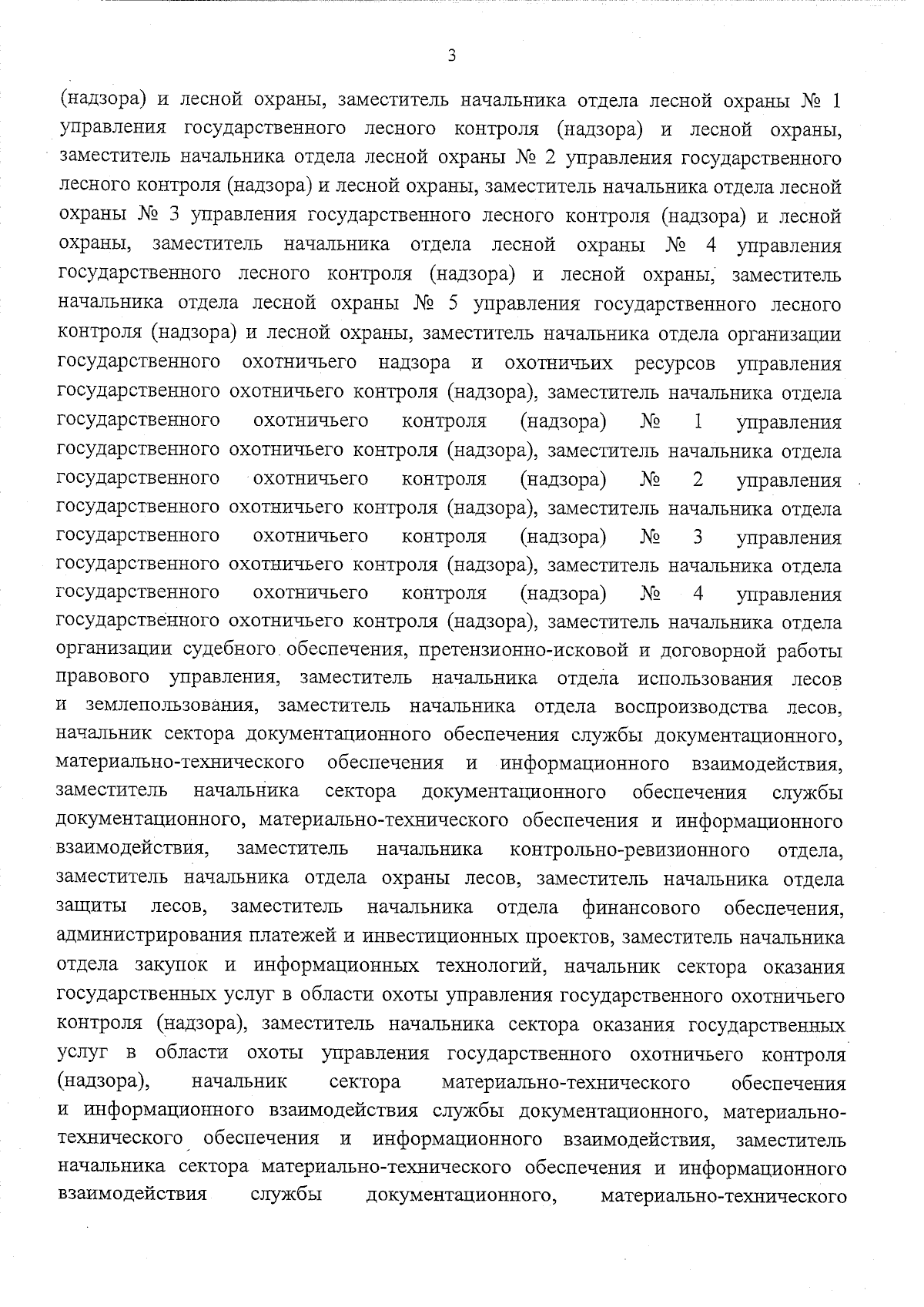 3

(надзора) и лесной охраны, заместитель начальника отдела лесной охраны № 1 управления государственного лесного контроля (надзора) и лесной охраны, заместитель начальника отдела лесной охраны № 2 управления государственного лесного контроля (надзора) и лесной охраны, заместитель начальника отдела лесной охраны № 3 управления государственного лесного контроля (надзора) и лесной охраны, заместитель начальника отдела лесной охраны № 4 управления государственного лесного контроля (надзора) и лесной охраны, заместитель начальника отдела лесной охраны № 5 управления государственного лесного контроля (надзора) и лесной охраны, заместитель начальника отдела организации государственного охотничьего надзора и охотничьих ресурсов управления государственного охотничьего контроля (надзора), заместитель начальника отдела государственного охотничьего контроля (надзора) № 1 управления государственного охотничьего контроля (надзора), заместитель начальника отдела государственного охотничьего контроля (надзора) № 2 управления государственного охотничьего контроля (надзора), заместитель начальника отдела государственного охотничьего контроля (надзора) № 3 управления государственного охотничьего контроля (надзора), заместитель начальника отдела государственного охотничьего контроля (надзора) № 4 управления государственного охотничьего контроля (надзора), заместитель начальника отдела организации судебного обеспечения, претензионно-исковой и договорной работы правового управления, заместитель начальника отдела использования лесов и землепользования, заместитель начальника отдела воспроизводства лесов, начальник сектора документационного обеспечения службы документационного, материально-технического обеспечения и информационного взаимодействия, заместитель начальника сектора документационного обеспечения службы документационного, материально-технического обеспечения и информационного взаимодействия, заместитель начальника контрольно-ревизионного отдела, заместитель начальника отдела охраны лесов, заместитель начальника отдела защиты лесов, заместитель начальника отдела финансового обеспечения, администрирования платежей и инвестиционных проектов, заместитель начальника отдела закупок и информационных технологий, начальник сектора оказания государственных услуг в области охоты управления государственного охотничьего контроля (надзора), заместитель начальника сектора оказания государственных услуг в области охоты управления государственного охотничьего контроля (надзора), начальник сектора материально-технического обеспечения и информационного взаимодействия службы документационного, материально-технического обеспечения и информационного взаимодействия, заместитель начальника сектора материально-технического обеспечения и информационного взаимодействия службы документационного, материально-технического